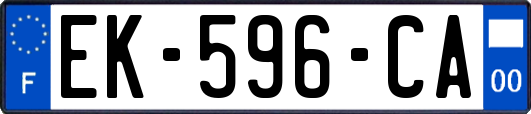 F
EK-596-CA
00